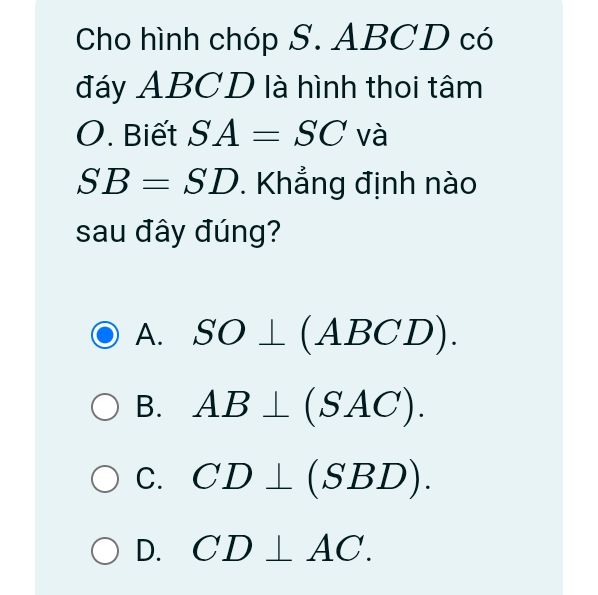 Cho hình chóp $S.ABCD$ có đáy $ABCD$ là hình thoi tâm $O$. Biết $SA = SC$ và $SB = SD$. Khẳng định nào sau đây đúng?

A. $SO \perp (ABCD)$.

B. $AB \perp (SAC)$.

C. $CD \perp (SBD)$.

D. $CD \perp AC$.